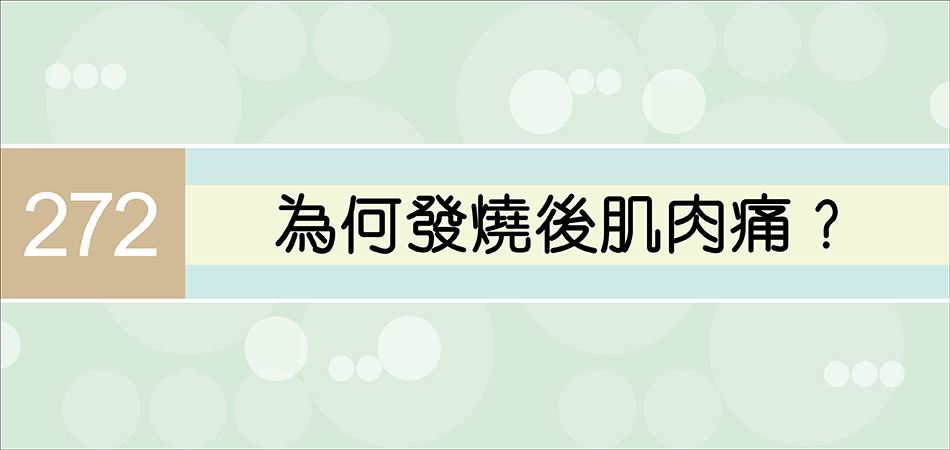 272

為何發燒後肌肉痛？